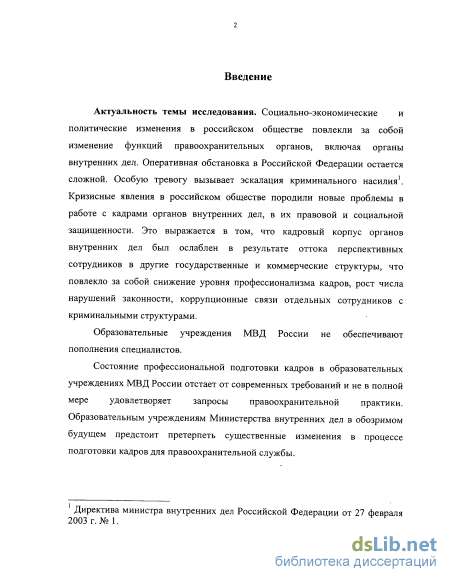 2

Введение

Актуальность темы исследования. Социально-экономические и политические изменения в российском обществе повлекли за собой изменение функций правоохранительных органов, включая органы внутренних дел. Оперативная обстановка в Российской Федерации остается сложной. Особую тревогу вызывает эскалация криминального насилия$^1$. Кризисные явления в российском обществе породили новые проблемы в работе с кадрами органов внутренних дел, в их правовой и социальной защищенности. Это выражается в том, что кадровый корпус органов внутренних дел был ослаблен в результате оттока перспективных сотрудников в другие государственные и коммерческие структуры, что повлекло за собой снижение уровня профессионализма кадров, рост числа нарушений законности, коррупционные связи отдельных сотрудников с криминальными структурами.

Образовательные учреждения МВД России не обеспечивают пополнения специалистов.

Состояние профессиональной подготовки кадров в образовательных учреждениях МВД России отстает от современных требований и не в полной мере удовлетворяет запросы правоохранительной практики. Образовательным учреждениям Министерства внутренних дел в обозримом будущем предстоит претерпеть существенные изменения в процессе подготовки кадров для правоохранительной службы.

$^1$ Директива министра внутренних дел Российской Федерации от 27 февраля 2003 г. № 1.

dsLib.net
библиотека диссертаций